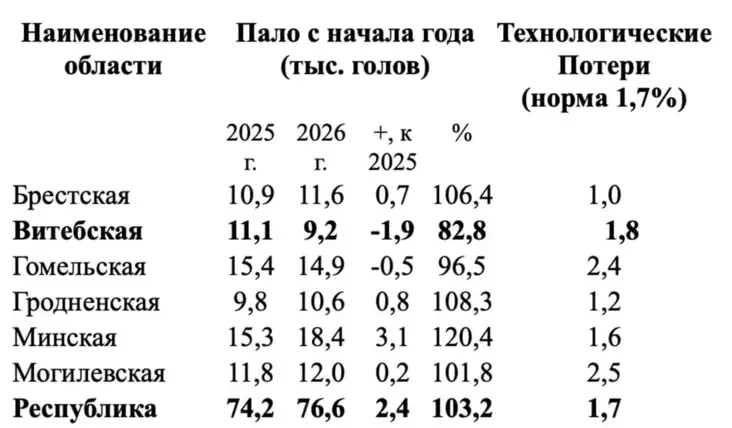 | Наименование области | Пало с начала года (тыс. голов) | | | | Технологические Потери (норма 1,7%) |
|---|---|---|---|---|---|
| | 2025 г. | 2026 г. | +, к 2025 | % | |
| Брестская | 10,9 | 11,6 | 0,7 | 106,4 | 1,0 |
| Витебская | 11,1 | 9,2 | -1,9 | 82,8 | 1,8 |
| Гомельская | 15,4 | 14,9 | -0,5 | 96,5 | 2,4 |
| Гродненская | 9,8 | 10,6 | 0,8 | 108,3 | 1,2 |
| Минская | 15,3 | 18,4 | 3,1 | 120,4 | 1,6 |
| Могилевская | 11,8 | 12,0 | 0,2 | 101,8 | 2,5 |
| Республика | 74,2 | 76,6 | 2,4 | 103,2 | 1,7 |